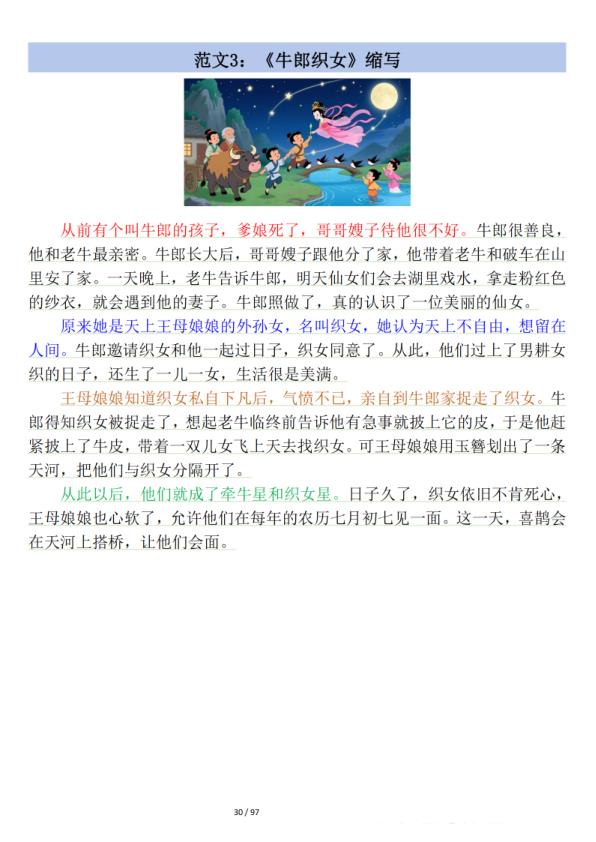 范文3：《牛郎织女》缩写

从前有个叫牛郎的孩子，爹娘死了，哥哥嫂子待他很不好。牛郎很善良，他和老牛最亲密。牛郎长大后，哥哥嫂子跟他分了家，他带着老牛和破车在山里安了家。一天晚上，老牛告诉牛郎，明天仙女们会去湖里戏水，拿走粉红色的纱衣，就会遇到他的妻子。牛郎照做了，真的认识了一位美丽的仙女。

原来她是天上王母娘娘的外孙女，名叫织女，她认为天上不自由，想留在人间。牛郎邀请织女和他一起过日子，织女同意了。从此，他们过上了男耕女织的日子，还生了一儿一女，生活很是美满。

王母娘娘知道织女私自下凡后，气愤不已，亲自到牛郎家捉走了织女。牛郎得知织女被捉走了，想起老牛临终前告诉他有急事就披上它的皮，于是他赶紧披上了牛皮，带着一双儿女飞上天去找织女。可王母娘娘用玉簪划出了一条天河，把他们与织女分隔开了。

从此以后，他们就成了牵牛星和织女星。日子久了，织女依旧不肯死心，王母娘娘也心软了，允许他们在每年的农历七月初七见一面。这一天，喜鹊会在天河上搭桥，让他们会面。

30 / 97